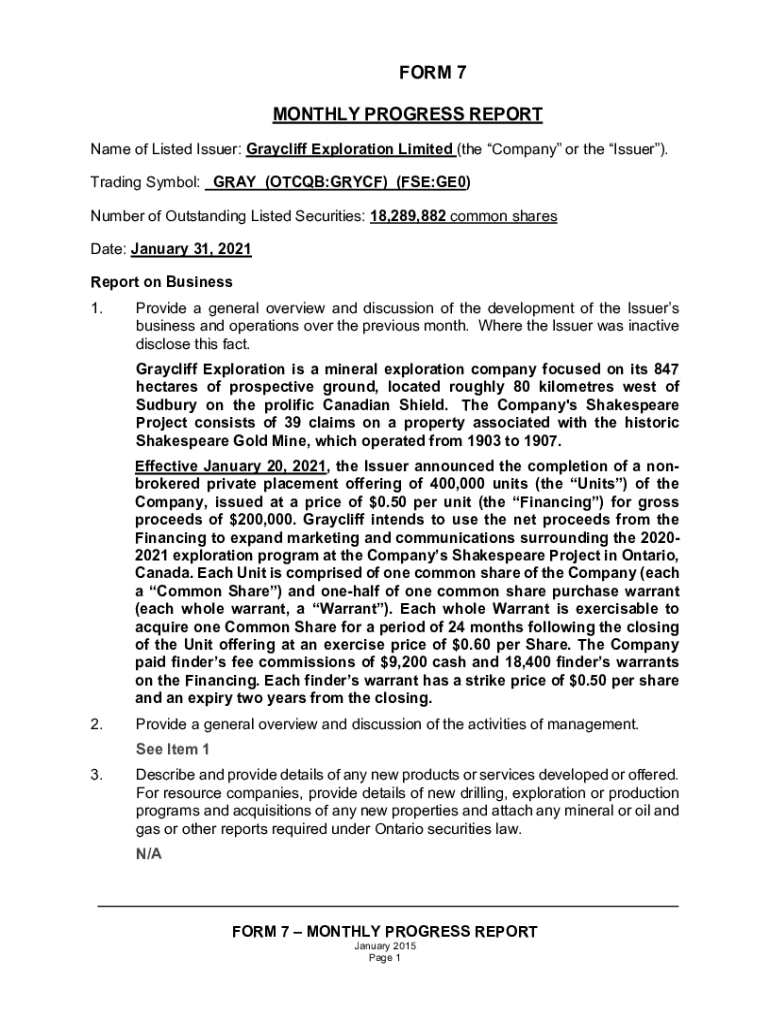 FORM 7

MONTHLY PROGRESS REPORT

Name of Listed Issuer: Graycliff Exploration Limited (the “Company” or the “Issuer”).

Trading Symbol: GRAY (OTCQB:GRYCF) (FSE:GE0)

Number of Outstanding Listed Securities: 18,289,882 common shares

Date: January 31, 2021

Report on Business

1. Provide a general overview and discussion of the development of the Issuer’s business and operations over the previous month. Where the Issuer was inactive disclose this fact.

Graycliff Exploration is a mineral exploration company focused on its 847 hectares of prospective ground, located roughly 80 kilometres west of Sudbury on the prolific Canadian Shield. The Company's Shakespeare Project consists of 39 claims on a property associated with the historic Shakespeare Gold Mine, which operated from 1903 to 1907.

Effective January 20, 2021, the Issuer announced the completion of a non-brokered private placement offering of 400,000 units (the “Units”) of the Company, issued at a price of $0.50 per unit (the “Financing”) for gross proceeds of $200,000. Graycliff intends to use the net proceeds from the Financing to expand marketing and communications surrounding the 2020-2021 exploration program at the Company’s Shakespeare Project in Ontario, Canada. Each Unit is comprised of one common share of the Company (each a “Common Share”) and one-half of one common share purchase warrant (each whole warrant, a “Warrant”). Each whole Warrant is exercisable to acquire one Common Share for a period of 24 months following the closing of the Unit offering at an exercise price of $0.60 per Share. The Company paid finder’s fee commissions of $9,200 cash and 18,400 finder’s warrants on the Financing. Each finder’s warrant has a strike price of $0.50 per share and an expiry two years from the closing.

2. Provide a general overview and discussion of the activities of management.

See Item 1

3. Describe and provide details of any new products or services developed or offered. For resource companies, provide details of new drilling, exploration or production programs and acquisitions of any new properties and attach any mineral or oil and gas or other reports required under Ontario securities law.

N/A

FORM 7 – MONTHLY PROGRESS REPORT
January 2015
Page 1